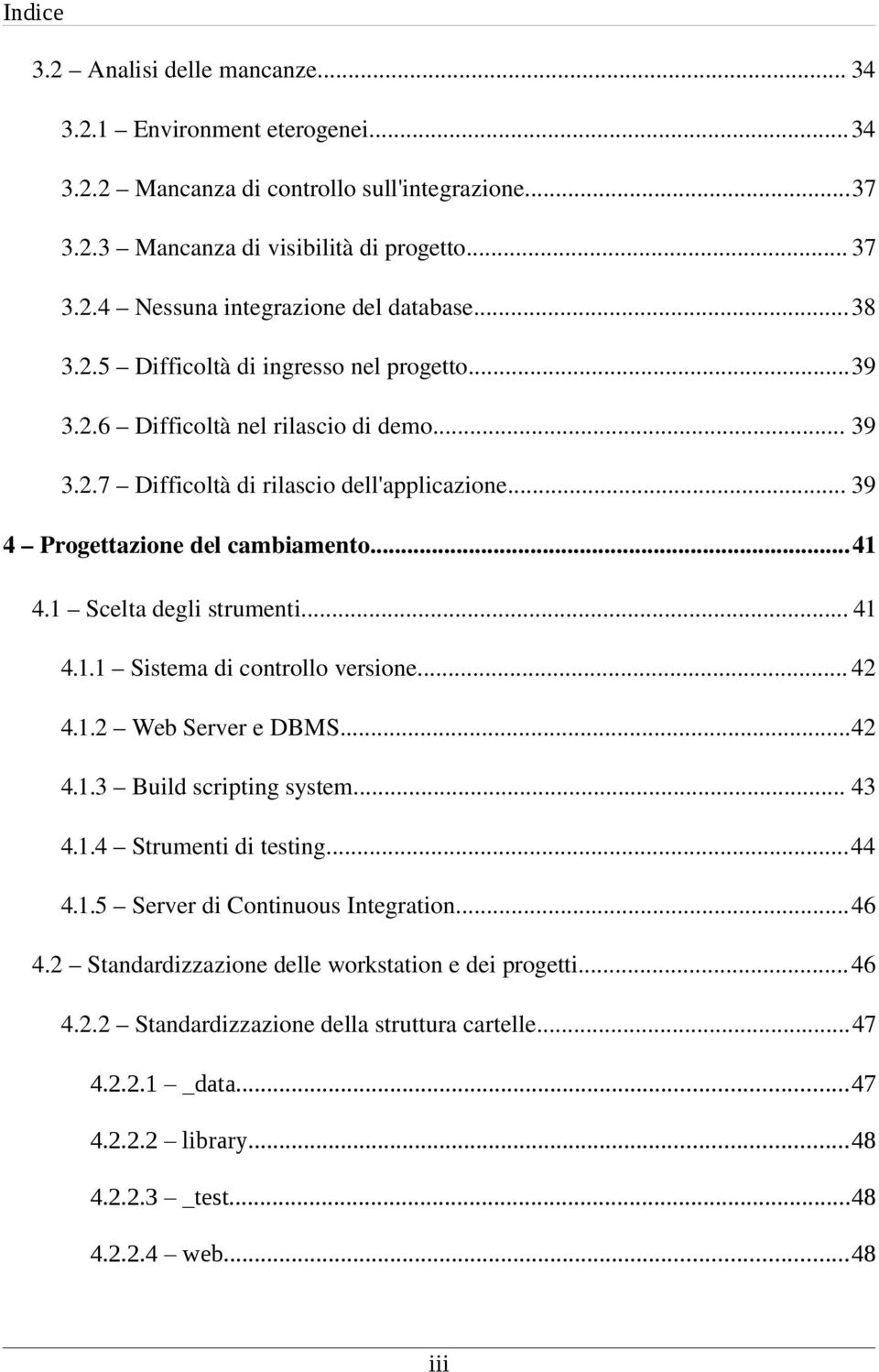 Indice

3.2 – Analisi delle mancanze... 34

3.2.1 – Environment eterogenei... 34

3.2.2 – Mancanza di controllo sull'integrazione... 37

3.2.3 – Mancanza di visibilità di progetto... 37

3.2.4 – Nessuna integrazione del database... 38

3.2.5 – Difficoltà di ingresso nel progetto... 39

3.2.6 – Difficoltà nel rilascio di demo... 39

3.2.7 – Difficoltà di rilascio dell'applicazione... 39

4 – Progettazione del cambiamento... 41

4.1 – Scelta degli strumenti... 41

4.1.1 – Sistema di controllo versione... 42

4.1.2 – Web Server e DBMS... 42

4.1.3 – Build scripting system... 43

4.1.4 – Strumenti di testing... 44

4.1.5 – Server di Continuous Integration... 46

4.2 – Standardizzazione delle workstation e dei progetti... 46

4.2.2 – Standardizzazione della struttura cartelle... 47

4.2.2.1 – _data... 47

4.2.2.2 – library... 48

4.2.2.3 – _test... 48

4.2.2.4 – web... 48

iii